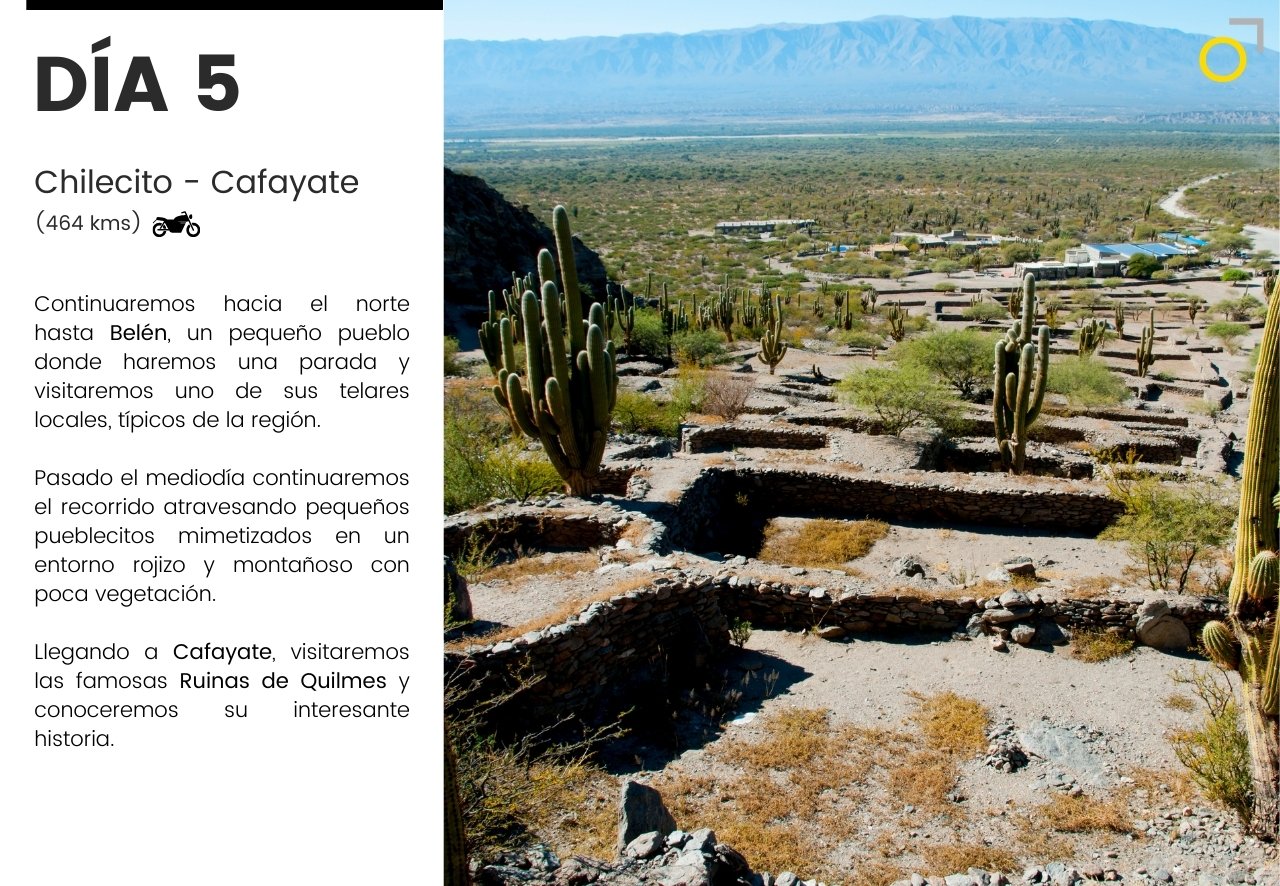 DÍA 5

Chilecito - Cafayate
(464 kms)

Continuaremos hacia el norte hasta Belén, un pequeño pueblo donde haremos una parada y visitaremos uno de sus telares locales, típicos de la región.

Pasado el mediodía continuaremos el recorrido atravesando pequeños pueblecitos mimetizados en un entorno rojizo y montañoso con poca vegetación.

Llegando a Cafayate, visitaremos las famosas Ruinas de Quilmes y conoceremos su interesante historia.